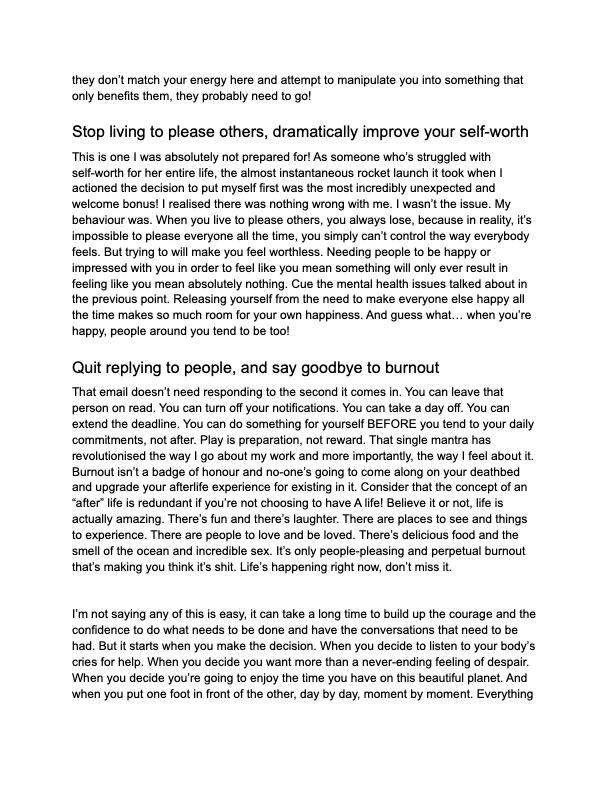 they don't match your energy here and attempt to manipulate you into something that only benefits them, they probably need to go!

Stop living to please others, dramatically improve your self-worth

This is one I was absolutely not prepared for! As someone who's struggled with self-worth for her entire life, the almost instantaneous rocket launch it took when I actioned the decision to put myself first was the most incredibly unexpected and welcome bonus! I realised there was nothing wrong with me. I wasn't the issue. My behaviour was. When you live to please others, you always lose, because in reality, it's impossible to please everyone all the time, you simply can't control the way everybody feels. But trying to will make you feel worthless. Needing people to be happy or impressed with you in order to feel like you mean something will only ever result in feeling like you mean absolutely nothing. Cue the mental health issues talked about in the previous point. Releasing yourself from the need to make everyone else happy all the time makes so much room for your own happiness. And guess what… when you're happy, people around you tend to be too!

Quit replying to people, and say goodbye to burnout

That email doesn't need responding to the second it comes in. You can leave that person on read. You can turn off your notifications. You can take a day off. You can extend the deadline. You can do something for yourself BEFORE you tend to your daily commitments, not after. Play is preparation, not reward. That single mantra has revolutionised the way I go about my work and more importantly, the way I feel about it. Burnout isn't a badge of honour and no-one's going to come along on your deathbed and upgrade your afterlife experience for existing in it. Consider that the concept of an "after" life is redundant if you're not choosing to have A life! Believe it or not, life is actually amazing. There's fun and there's laughter. There are places to see and things to experience. There are people to love and be loved. There's delicious food and the smell of the ocean and incredible sex. It's only people-pleasing and perpetual burnout that's making you think it's shit. Life's happening right now, don't miss it.

I'm not saying any of this is easy, it can take a long time to build up the courage and the confidence to do what needs to be done and have the conversations that need to be had. But it starts when you make the decision. When you decide to listen to your body's cries for help. When you decide you want more than a never-ending feeling of despair. When you decide you're going to enjoy the time you have on this beautiful planet. And when you put one foot in front of the other, day by day, moment by moment. Everything